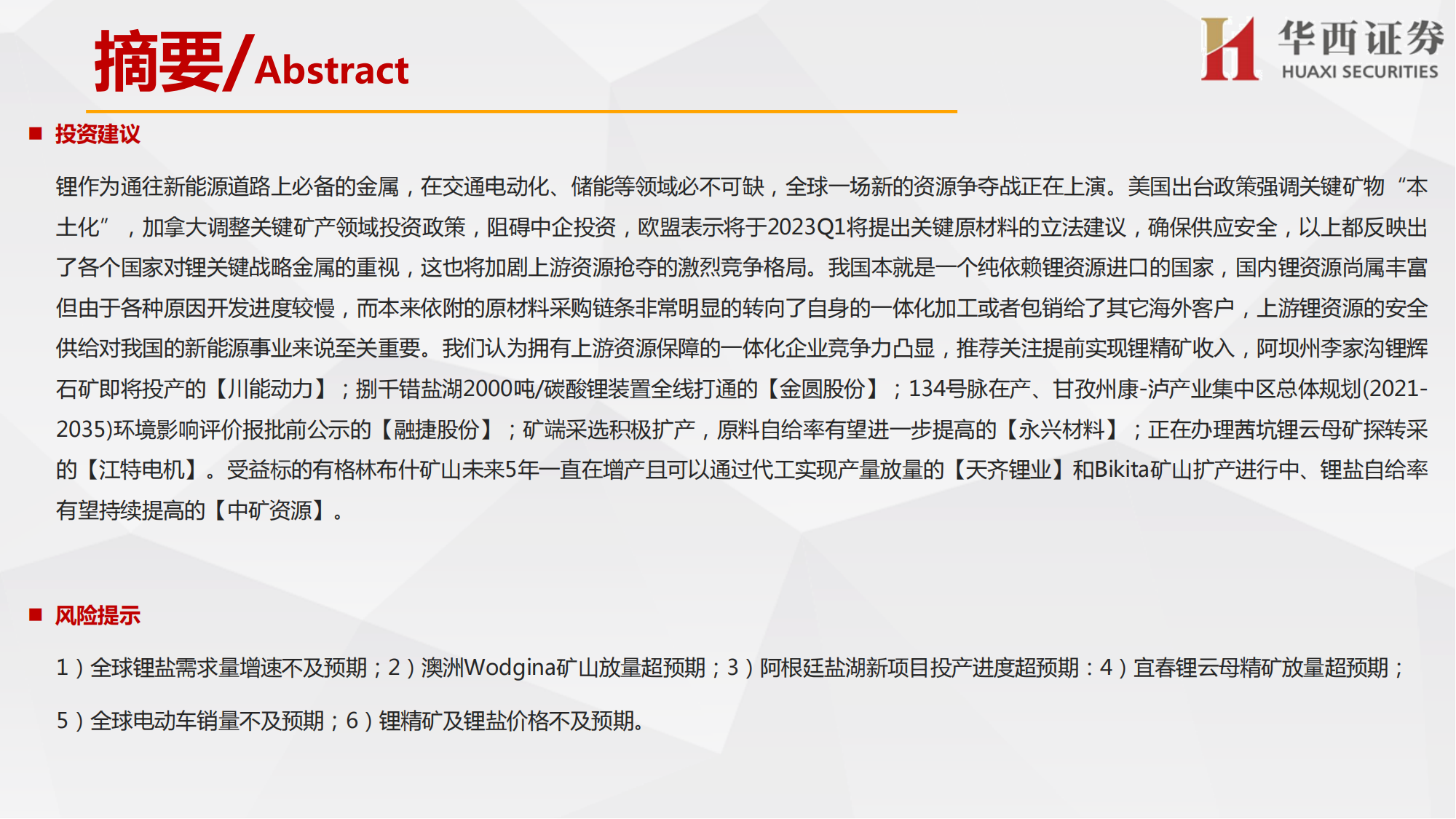 摘要/Abstract

华西证券
HUAXI SECURITIES

■ 投资建议

锂作为通往新能源道路上必备的金属，在交通电动化、储能等领域必不可缺，全球一场新的资源争夺战正在上演。美国出台政策强调关键矿物“本土化”，加拿大调整关键矿产领域投资政策，阻碍中企投资，欧盟表示将于2023Q1将提出关键原材料的立法建议，确保供应安全，以上都反映出了各个国家对锂关键战略金属的重视，这也将加剧上游资源抢夺的激烈竞争格局。我国本就是一个纯依赖锂资源进口的国家，国内锂资源尚属丰富但由于各种原因开发进度较慢，而本来依附的原材料采购链条非常明显的转向了自身的一体化加工或者包销给了其它海外客户，上游锂资源的安全供给对我国的新能源事业来说至关重要。我们认为拥有上游资源保障的一体化企业竞争力凸显，推荐关注提前实现锂精矿收入，阿坝州李家沟锂辉石矿即将投产的【川能动力】；捌千错盐湖2000吨/碳酸锂装置全线打通的【金圆股份】；134号脉在产、甘孜州康-泸产业集中区总体规划(2021-2035)环境影响评价报批前公示的【融捷股份】；矿端采选积极扩产，原料自给率有望进一步提高的【永兴材料】；正在办理茜坑锂云母矿探转采的【江特电机】。受益标的有格林布什矿山未来5年一直在增产且可以通过代工实现产量放量的【天齐锂业】和Bikita矿山扩产进行中、锂盐自给率有望持续提高的【中矿资源】。

■ 风险提示

1）全球锂盐需求量增速不及预期；2）澳洲Wodgina矿山放量超预期；3）阿根廷盐湖新项目投产进度超预期：4）宜春锂云母精矿放量超预期；

5）全球电动车销量不及预期；6）锂精矿及锂盐价格不及预期。